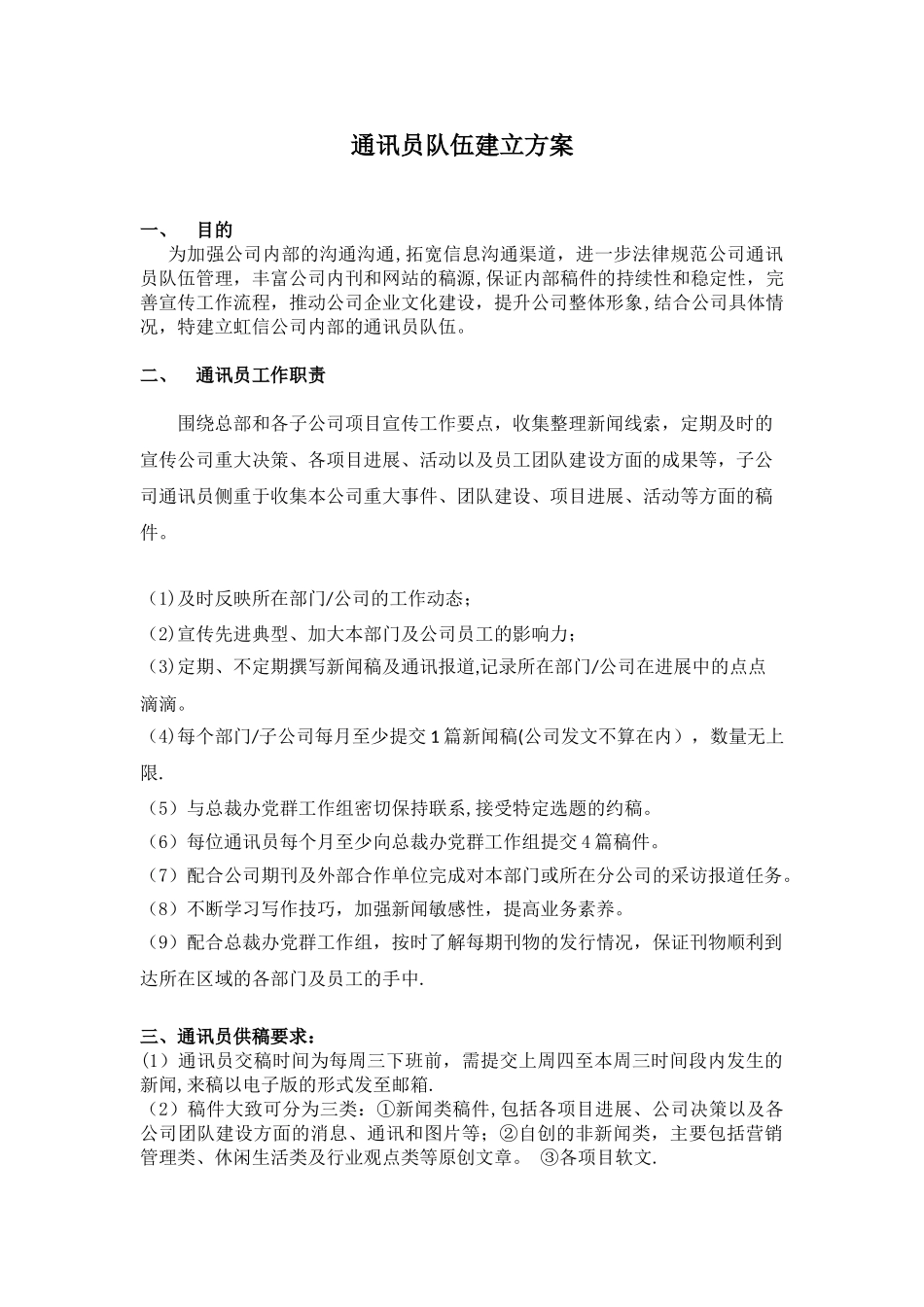 通讯员队伍建立方案

一、 目的

为加强公司内部的沟通沟通,拓宽信息沟通渠道，进一步法律规范公司通讯员队伍管理，丰富公司内刊和网站的稿源,保证内部稿件的持续性和稳定性，完善宣传工作流程，推动公司企业文化建设，提升公司整体形象,结合公司具体情况，特建立虹信公司内部的通讯员队伍。

二、 通讯员工作职责

围绕总部和各子公司项目宣传工作要点，收集整理新闻线索，定期及时的宣传公司重大决策、各项目进展、活动以及员工团队建设方面的成果等，子公司通讯员侧重于收集本公司重大事件、团队建设、项目进展、活动等方面的稿件。

（1)及时反映所在部门/公司的工作动态；
（2)宣传先进典型、加大本部门及公司员工的影响力；
（3)定期、不定期撰写新闻稿及通讯报道,记录所在部门/公司在进展中的点点滴滴。
（4)每个部门/子公司每月至少提交1篇新闻稿(公司发文不算在内），数量无上限.
（5）与总裁办党群工作组密切保持联系,接受特定选题的约稿。
（6）每位通讯员每个月至少向总裁办党群工作组提交4篇稿件。
（7）配合公司期刊及外部合作单位完成对本部门或所在分公司的采访报道任务。
（8）不断学习写作技巧，加强新闻敏感性，提高业务素养。
（9）配合总裁办党群工作组，按时了解每期刊物的发行情况，保证刊物顺利到达所在区域的各部门及员工的手中.

三、通讯员供稿要求：
(1）通讯员交稿时间为每周三下班前，需提交上周四至本周三时间段内发生的新闻,来稿以电子版的形式发至邮箱.
（2）稿件大致可分为三类：①新闻类稿件,包括各项目进展、公司决策以及各公司团队建设方面的消息、通讯和图片等；②自创的非新闻类，主要包括营销管理类、休闲生活类及行业观点类等原创文章。 ③各项目软文.